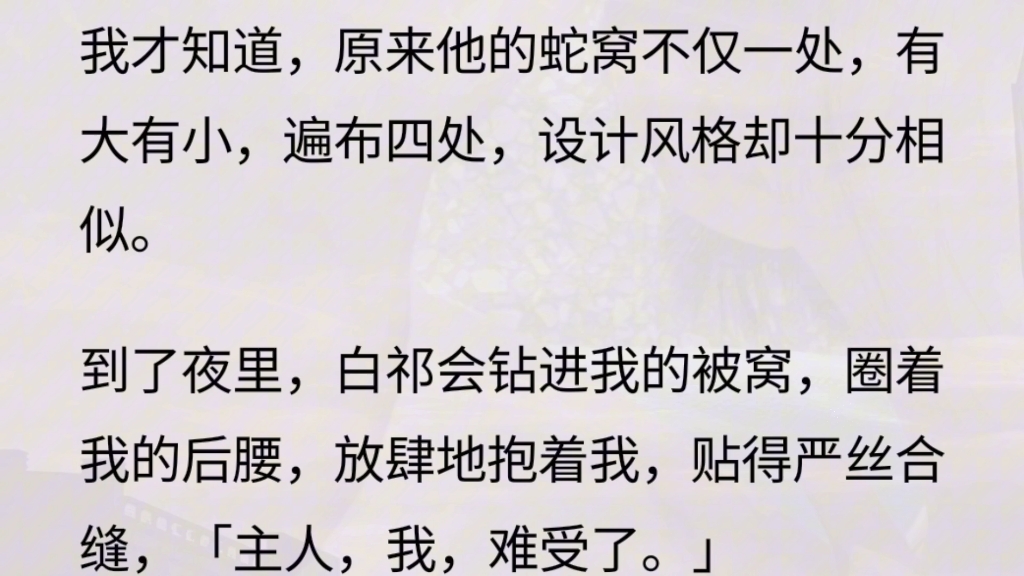 我才知道，原来他的蛇窝不仅一处，有大有小，遍布四处，设计风格却十分相似。

到了夜里，白祁会钻进我的被窝，圈着我的后腰，放肆地抱着我，贴得严丝合缝，「主人，我，难受了。」